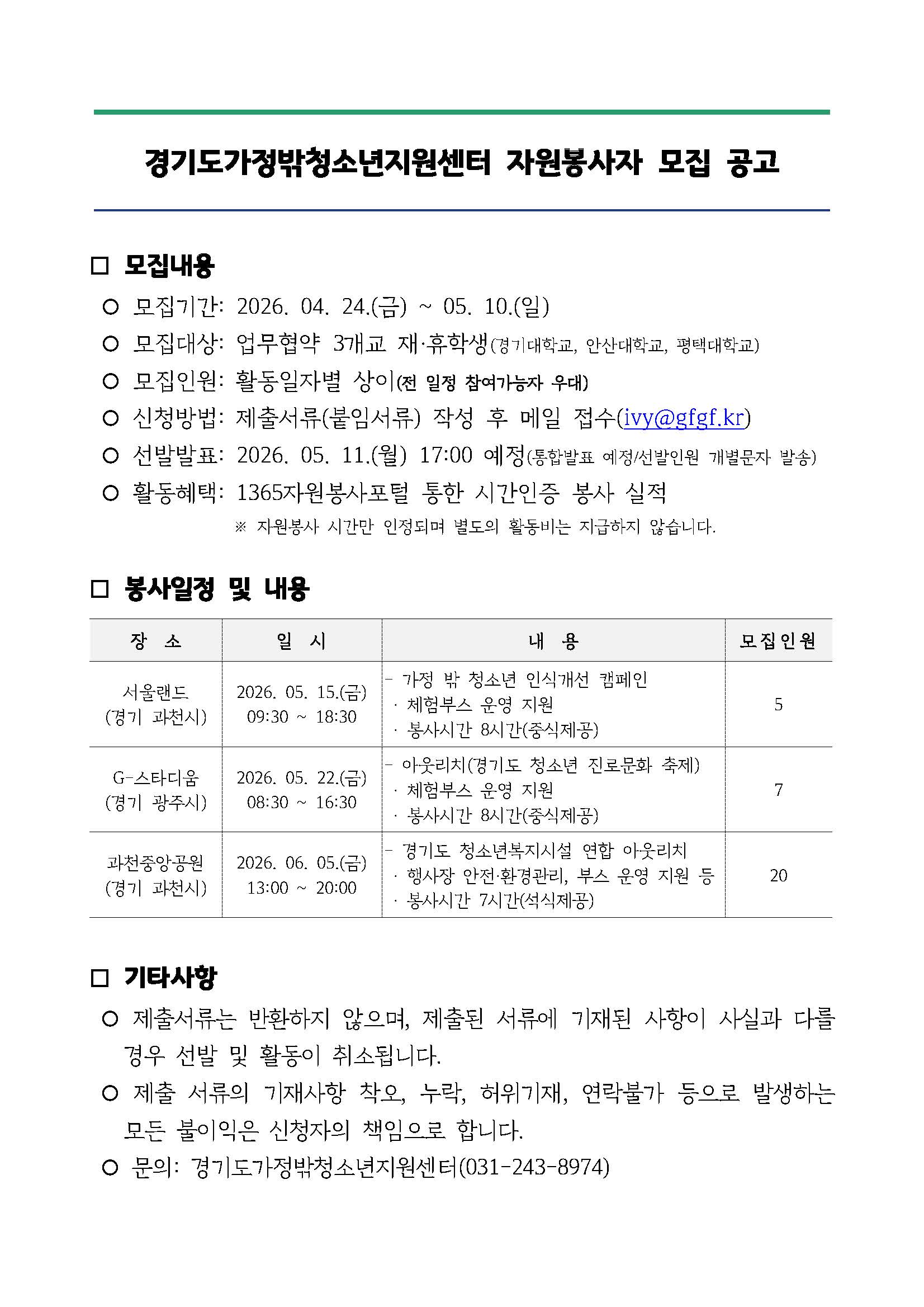 경기도가정밖청소년지원센터 자원봉사자 모집 공고

□ 모집내용

○ 모집기간: 2026. 04. 24.(금) ~ 05. 10.(일)

○ 모집대상: 업무협약 3개교 재·휴학생(경기대학교, 안산대학교, 평택대학교)

○ 모집인원: 활동일자별 상이(전 일정 참여가능자 우대)

○ 신청방법: 제출서류(붙임서류) 작성 후 메일 접수(ivy@gfgf.kr)

○ 선발발표: 2026. 05. 11.(월) 17:00 예정(통합발표 예정/선발인원 개별문자 발송)

○ 활동혜택: 1365자원봉사포털 통한 시간인증 봉사 실적

※ 자원봉사 시간만 인정되며 별도의 활동비는 지급하지 않습니다.

□ 봉사일정 및 내용

| 장 소 | 일 시 | 내 용 | 모집인원 |
|---|---|---|---|
| 서울랜드 (경기 과천시) | 2026. 05. 15.(금) 09:30 ~ 18:30 | - 가정 밖 청소년 인식개선 캠페인 · 체험부스 운영 지원 · 봉사시간 8시간(중식제공) | 5 |
| G-스타디움 (경기 광주시) | 2026. 05. 22.(금) 08:30 ~ 16:30 | - 아웃리치(경기도 청소년 진로문화 축제) · 체험부스 운영 지원 · 봉사시간 8시간(중식제공) | 7 |
| 과천중앙공원 (경기 과천시) | 2026. 06. 05.(금) 13:00 ~ 20:00 | - 경기도 청소년복지시설 연합 아웃리치 · 행사장 안전·환경관리, 부스 운영 지원 등 · 봉사시간 7시간(석식제공) | 20 |

□ 기타사항

○ 제출서류는 반환하지 않으며, 제출된 서류에 기재된 사항이 사실과 다를 경우 선발 및 활동이 취소됩니다.

○ 제출 서류의 기재사항 착오, 누락, 허위기재, 연락불가 등으로 발생하는 모든 불이익은 신청자의 책임으로 합니다.

○ 문의: 경기도가정밖청소년지원센터(031-243-8974)